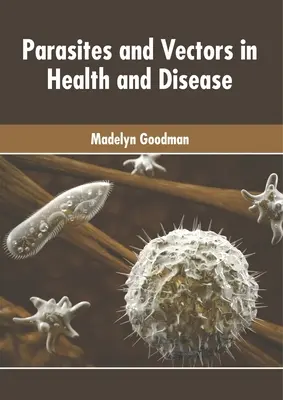 Parasites and Vectors in Health and Disease

Madelyn Goodman